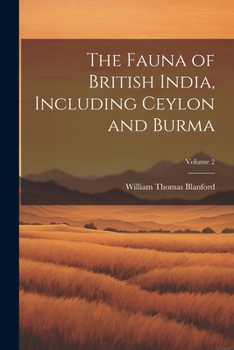 The Fauna of British India, Including Ceylon and Burma

Volume 2

William Thomas Blanford